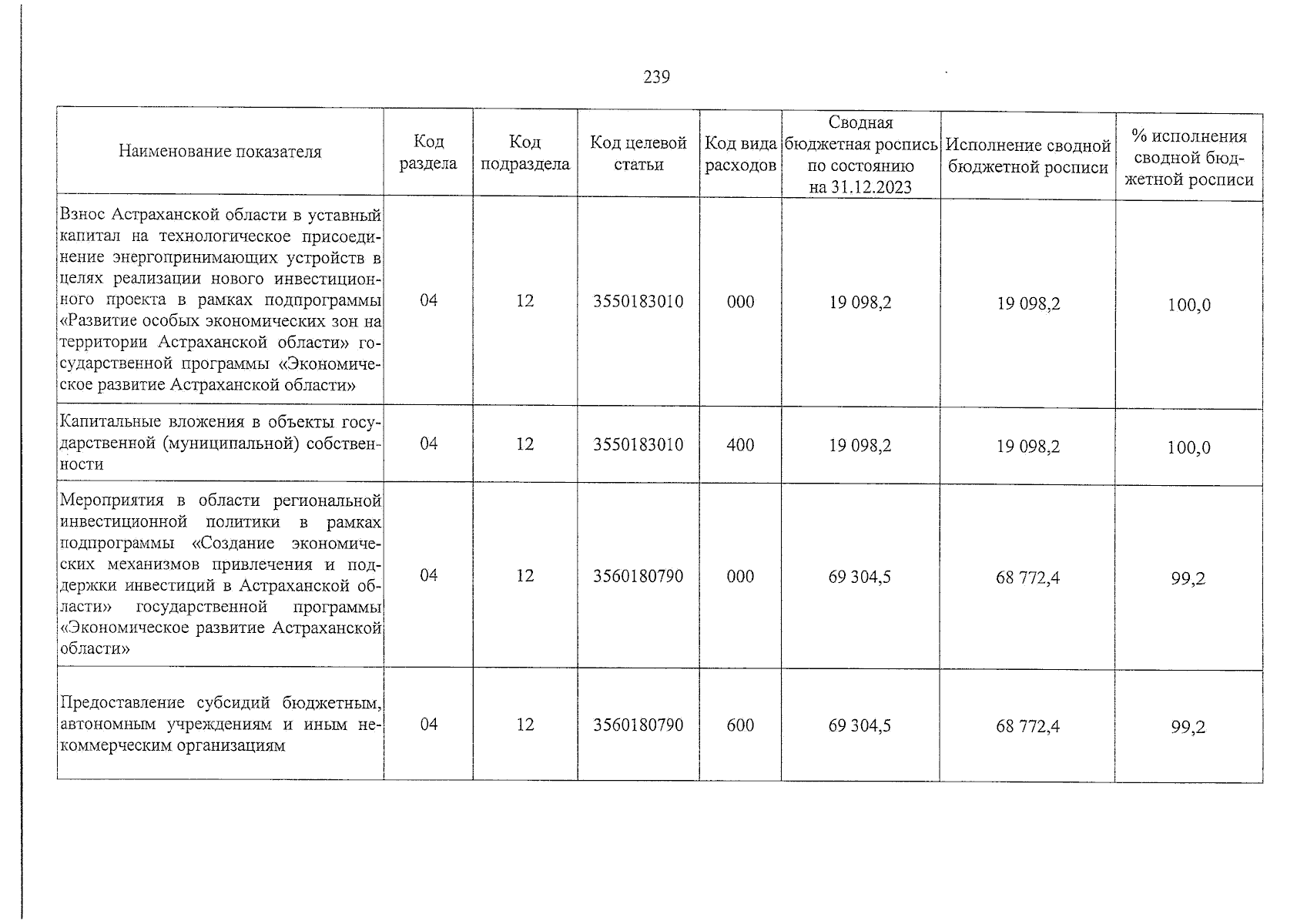 239

| Наименование показателя | Код раздела | Код подраздела | Код целевой статьи | Код вида расходов | Сводная бюджетная роспись по состоянию на 31.12.2023 | Исполнение сводной бюджетной росписи | % исполнения сводной бюджетной росписи |
|---|---|---|---|---|---|---|---|
| Взнос Астраханской области в уставный капитал на технологическое присоединение энергопринимающих устройств в целях реализации нового инвестиционного проекта в рамках подпрограммы «Развитие особых экономических зон на территории Астраханской области» государственной программы «Экономическое развитие Астраханской области» | 04 | 12 | 3550183010 | 000 | 19 098,2 | 19 098,2 | 100,0 |
| Капитальные вложения в объекты государственной (муниципальной) собственности | 04 | 12 | 3550183010 | 400 | 19 098,2 | 19 098,2 | 100,0 |
| Мероприятия в области региональной инвестиционной политики в рамках подпрограммы «Создание экономических механизмов привлечения и поддержки инвестиций в Астраханской области» государственной программы «Экономическое развитие Астраханской области» | 04 | 12 | 3560180790 | 000 | 69 304,5 | 68 772,4 | 99,2 |
| Предоставление субсидий бюджетным, автономным учреждениям и иным некоммерческим организациям | 04 | 12 | 3560180790 | 600 | 69 304,5 | 68 772,4 | 99,2 |